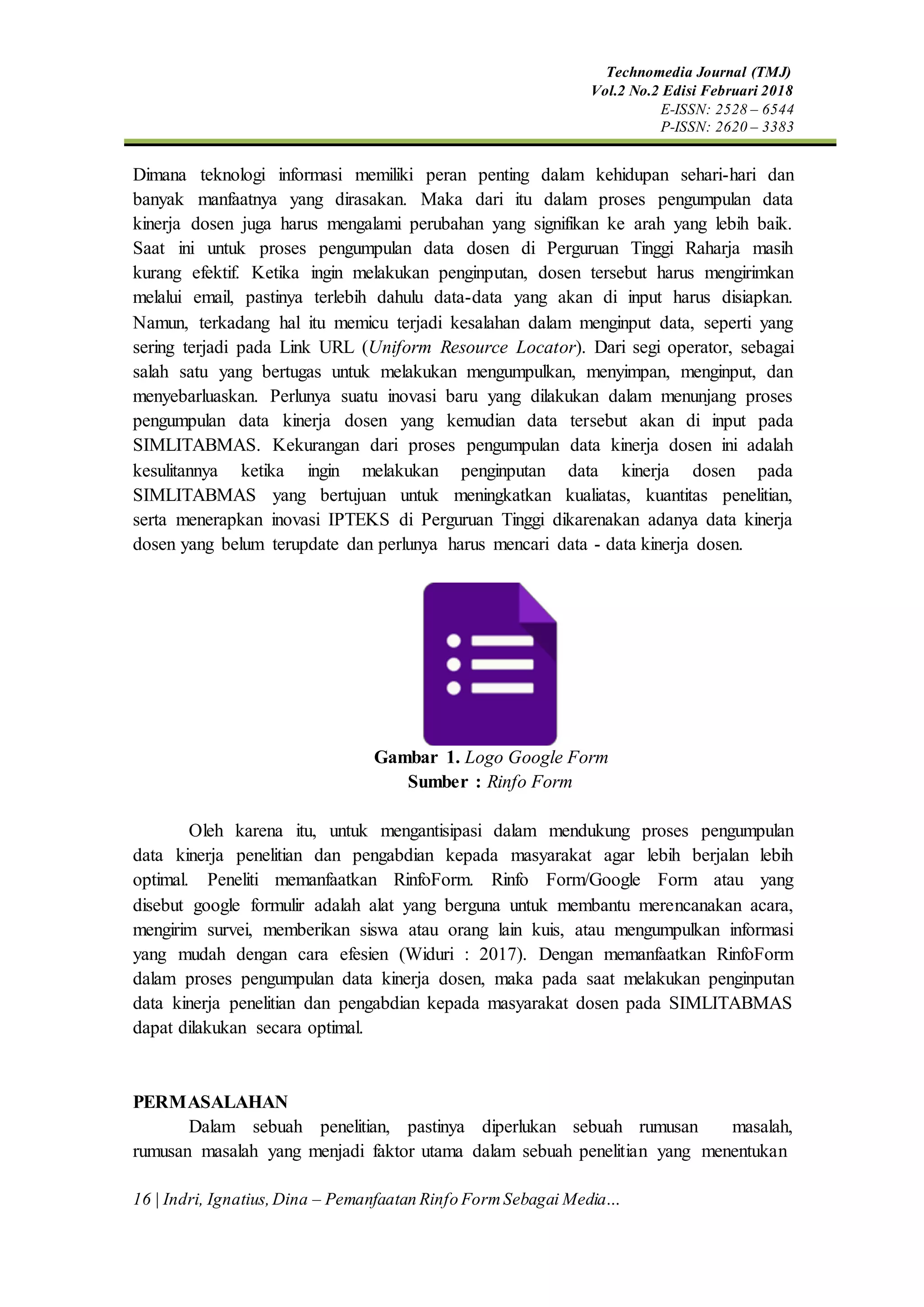 Technomedia Journal (TMJ)
Vol.2 No.2 Edisi Februari 2018
E-ISSN: 2528 – 6544
P-ISSN: 2620 – 3383

Dimana teknologi informasi memiliki peran penting dalam kehidupan sehari-hari dan banyak manfaatnya yang dirasakan. Maka dari itu dalam proses pengumpulan data kinerja dosen juga harus mengalami perubahan yang signifikan ke arah yang lebih baik. Saat ini untuk proses pengumpulan data dosen di Perguruan Tinggi Raharja masih kurang efektif. Ketika ingin melakukan penginputan, dosen tersebut harus mengirimkan melalui email, pastinya terlebih dahulu data-data yang akan di input harus disiapkan. Namun, terkadang hal itu memicu terjadi kesalahan dalam menginput data, seperti yang sering terjadi pada Link URL (Uniform Resource Locator). Dari segi operator, sebagai salah satu yang bertugas untuk melakukan mengumpulkan, menyimpan, menginput, dan menyebarluaskan. Perlunya suatu inovasi baru yang dilakukan dalam menunjang proses pengumpulan data kinerja dosen yang kemudian data tersebut akan di input pada SIMLITABMAS. Kekurangan dari proses pengumpulan data kinerja dosen ini adalah kesulitannya ketika ingin melakukan penginputan data kinerja dosen pada SIMLITABMAS yang bertujuan untuk meningkatkan kualiatas, kuantitas penelitian, serta menerapkan inovasi IPTEKS di Perguruan Tinggi dikarenakan adanya data kinerja dosen yang belum terupdate dan perlunya harus mencari data - data kinerja dosen.

Gambar 1. Logo Google Form
Sumber : Rinfo Form

Oleh karena itu, untuk mengantisipasi dalam mendukung proses pengumpulan data kinerja penelitian dan pengabdian kepada masyarakat agar lebih berjalan lebih optimal. Peneliti memanfaatkan RinfoForm. Rinfo Form/Google Form atau yang disebut google formulir adalah alat yang berguna untuk membantu merencanakan acara, mengirim survei, memberikan siswa atau orang lain kuis, atau mengumpulkan informasi yang mudah dengan cara efesien (Widuri : 2017). Dengan memanfaatkan RinfoForm dalam proses pengumpulan data kinerja dosen, maka pada saat melakukan penginputan data kinerja penelitian dan pengabdian kepada masyarakat dosen pada SIMLITABMAS dapat dilakukan secara optimal.

PERMASALAHAN
Dalam sebuah penelitian, pastinya diperlukan sebuah rumusan masalah, rumusan masalah yang menjadi faktor utama dalam sebuah penelitian yang menentukan

16 | Indri, Ignatius, Dina – Pemanfaatan Rinfo Form Sebagai Media...